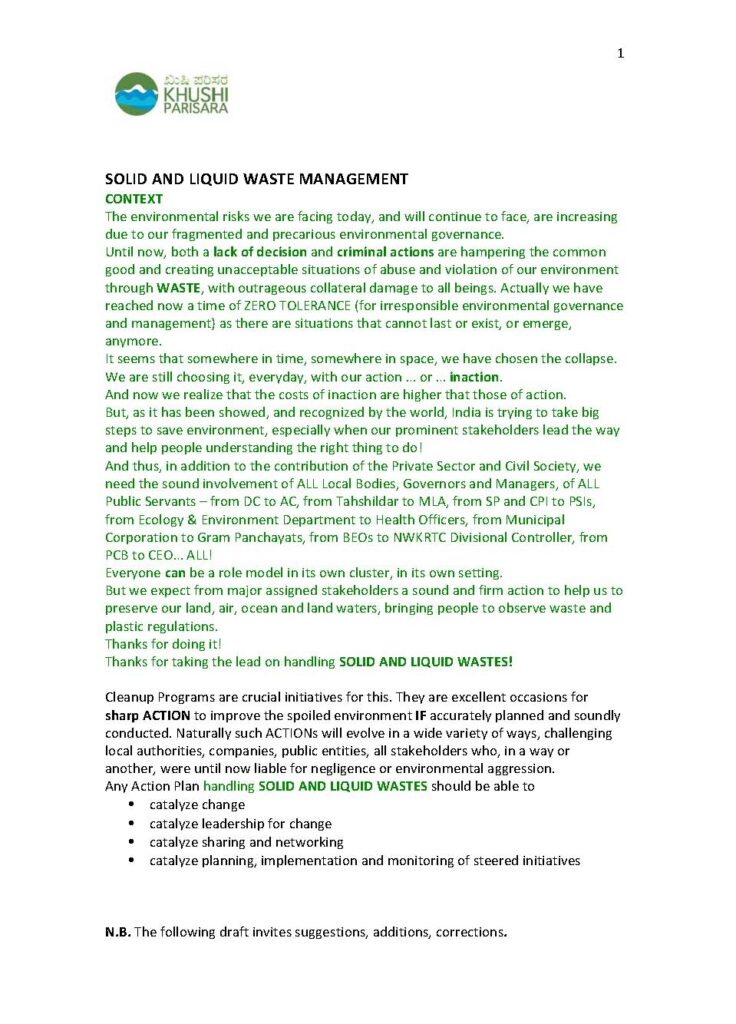 1

ಖುಷಿ ಪರಿಸರ
KHUSHI
PARISARA

SOLID AND LIQUID WASTE MANAGEMENT
CONTEXT
The environmental risks we are facing today, and will continue to face, are increasing due to our fragmented and precarious environmental governance.
Until now, both a lack of decision and criminal actions are hampering the common good and creating unacceptable situations of abuse and violation of our environment through WASTE, with outrageous collateral damage to all beings. Actually we have reached now a time of ZERO TOLERANCE (for irresponsible environmental governance and management) as there are situations that cannot last or exist, or emerge, anymore.
It seems that somewhere in time, somewhere in space, we have chosen the collapse. We are still choosing it, everyday, with our action ... or ... inaction.
And now we realize that the costs of inaction are higher that those of action.
But, as it has been showed, and recognized by the world, India is trying to take big steps to save environment, especially when our prominent stakeholders lead the way and help people understanding the right thing to do!
And thus, in addition to the contribution of the Private Sector and Civil Society, we need the sound involvement of ALL Local Bodies, Governors and Managers, of ALL Public Servants – from DC to AC, from Tahshildar to MLA, from SP and CPI to PSIs, from Ecology & Environment Department to Health Officers, from Municipal Corporation to Gram Panchayats, from BEOs to NWKRTC Divisional Controller, from PCB to CEO... ALL!
Everyone can be a role model in its own cluster, in its own setting.
But we expect from major assigned stakeholders a sound and firm action to help us to preserve our land, air, ocean and land waters, bringing people to observe waste and plastic regulations.
Thanks for doing it!
Thanks for taking the lead on handling SOLID AND LIQUID WASTES!

Cleanup Programs are crucial initiatives for this. They are excellent occasions for sharp ACTION to improve the spoiled environment IF accurately planned and soundly conducted. Naturally such ACTIONs will evolve in a wide variety of ways, challenging local authorities, companies, public entities, all stakeholders who, in a way or another, were until now liable for negligence or environmental aggression.
Any Action Plan handling SOLID AND LIQUID WASTES should be able to
• catalyze change
• catalyze leadership for change
• catalyze sharing and networking
• catalyze planning, implementation and monitoring of steered initiatives

N.B. The following draft invites suggestions, additions, corrections.